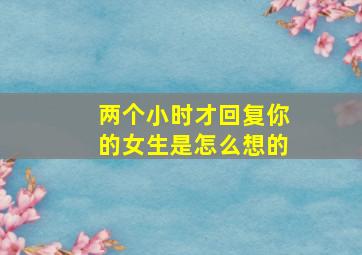 两个小时才回复你的女生是怎么想的